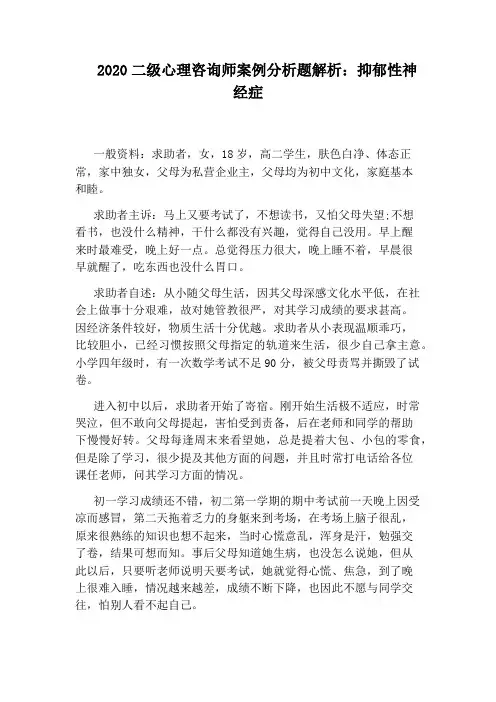 2020 二级心理咨询师案例分析题解析：抑郁性神经症

一般资料：求助者，女，18 岁，高二学生，肤色白净、体态正常，家中独女，父母为私营企业主，父母均为初中文化，家庭基本和睦。

求助者主诉：马上又要考试了，不想读书，又怕父母失望;不想看书，也没什么精神，干什么都没有兴趣，觉得自己没用。早上醒来时最难受，晚上好一点。总觉得压力很大，晚上睡不着，早晨很早就醒了，吃东西也没什么胃口。

求助者自述：从小随父母生活，因其父母深感文化水平低，在社会上做事十分艰难，故对她管教很严，对其学习成绩的要求甚高。因经济条件较好，物质生活十分优越。求助者从小表现温顺乖巧，比较胆小，已经习惯按照父母指定的轨道来生活，很少自己拿主意。小学四年级时，有一次数学考试不足 90 分，被父母责骂并撕毁了试卷。

进入初中以后，求助者开始了寄宿。刚开始生活极不适应，时常哭泣，但不敢向父母提起，害怕受到责备，后在老师和同学的帮助下慢慢好转。父母每逢周末来看望她，总是提着大包、小包的零食，但是除了学习，很少提及其他方面的问题，并且时常打电话给各位课任老师，问其学习方面的情况。

初一学习成绩还不错，初二第一学期的期中考试前一天晚上因受凉而感冒，第二天拖着乏力的身躯来到考场，在考场上脑子很乱，原来很熟练的知识也想不起来，当时心慌意乱，浑身是汗，勉强交了卷，结果可想而知。事后父母知道她生病，也没怎么说她，但从此以后，只要听老师说明天要考试，她就觉得心慌、焦急，到了晚上很难入睡，情况越来越差，成绩不断下降，也因此不愿与同学交往，怕别人看不起自己。